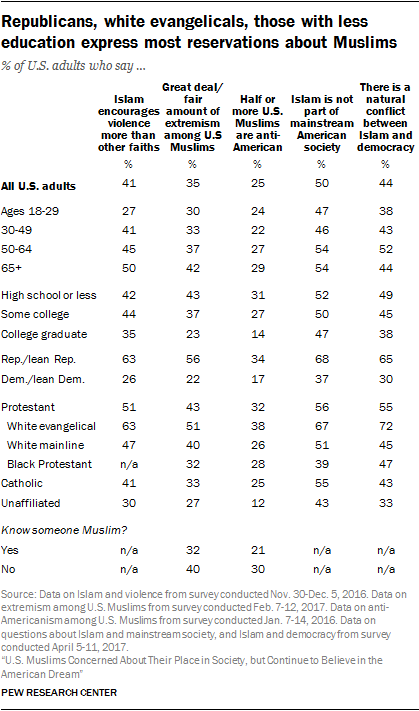 Republicans, white evangelicals, those with less education express most reservations about Muslims

% of U.S. adults who say ...

| | Islam encourages violence more than other faiths | Great deal/ fair amount of extremism among U.S Muslims | Half or more U.S. Muslims are anti-American | Islam is not part of mainstream American society | There is a natural conflict between Islam and democracy |
|---|---|---|---|---|---|
| | % | % | % | % | % |
| All U.S. adults | 41 | 35 | 25 | 50 | 44 |
| Ages 18-29 | 27 | 30 | 24 | 47 | 38 |
| 30-49 | 41 | 33 | 22 | 46 | 43 |
| 50-64 | 45 | 37 | 27 | 54 | 52 |
| 65+ | 50 | 42 | 29 | 54 | 44 |
| High school or less | 42 | 43 | 31 | 52 | 49 |
| Some college | 44 | 37 | 27 | 50 | 45 |
| College graduate | 35 | 23 | 14 | 47 | 38 |
| Rep./lean Rep. | 63 | 56 | 34 | 68 | 65 |
| Dem./lean Dem. | 26 | 22 | 17 | 37 | 30 |
| Protestant | 51 | 43 | 32 | 56 | 55 |
| White evangelical | 63 | 51 | 38 | 67 | 72 |
| White mainline | 47 | 40 | 26 | 51 | 45 |
| Black Protestant | n/a | 32 | 28 | 39 | 47 |
| Catholic | 41 | 33 | 25 | 55 | 43 |
| Unaffiliated | 30 | 27 | 12 | 43 | 33 |
| Know someone Muslim? | | | | | |
| Yes | n/a | 32 | 21 | n/a | n/a |
| No | n/a | 40 | 30 | n/a | n/a |

Source: Data on Islam and violence from survey conducted Nov. 30-Dec. 5, 2016. Data on extremism among U.S. Muslims from survey conducted Feb. 7-12, 2017. Data on anti-Americanism among U.S. Muslims from survey conducted Jan. 7-14, 2016. Data on questions about Islam and mainstream society, and Islam and democracy from survey conducted April 5-11, 2017.
"U.S. Muslims Concerned About Their Place in Society, but Continue to Believe in the American Dream"

PEW RESEARCH CENTER